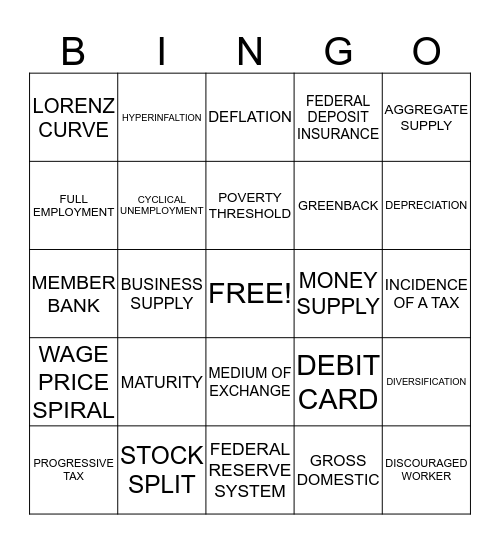 | B | I | N | G | O |
|---|---|---|---|---|
| LORENZ CURVE | HYPERINFALTION | DEFLATION | FEDERAL DEPOSIT INSURANCE | AGGREGATE SUPPLY |
| FULL EMPLOYMENT | CYCLICAL UNEMPLOYMENT | POVERTY THRESHOLD | GREENBACK | DEPRECIATION |
| MEMBER BANK | BUSINESS SUPPLY | FREE! | MONEY SUPPLY | INCIDENCE OF A TAX |
| WAGE PRICE SPIRAL | MATURITY | MEDIUM OF EXCHANGE | DEBIT CARD | DIVERSIFICATION |
| PROGRESSIVE TAX | STOCK SPLIT | FEDERAL RESERVE SYSTEM | GROSS DOMESTIC | DISCOURAGED WORKER |